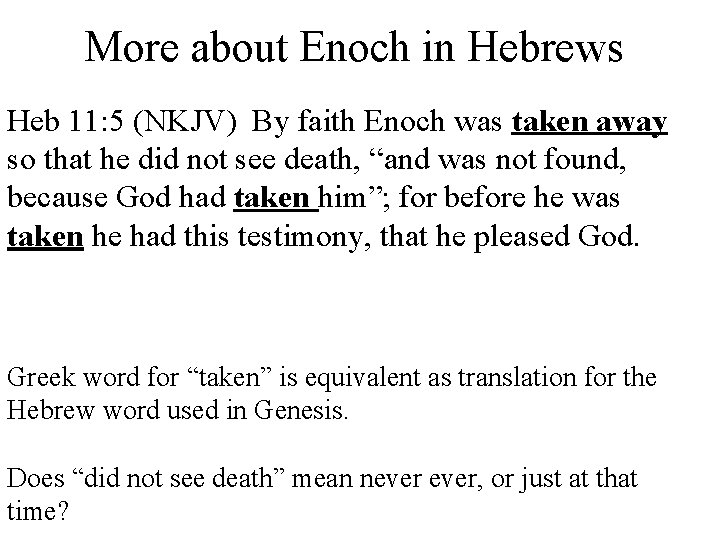 More about Enoch in Hebrews

Heb 11:5 (NKJV) By faith Enoch was taken away so that he did not see death, "and was not found, because God had taken him"; for before he was taken he had this testimony, that he pleased God.

Greek word for "taken" is equivalent as translation for the Hebrew word used in Genesis.

Does "did not see death" mean never ever, or just at that time?